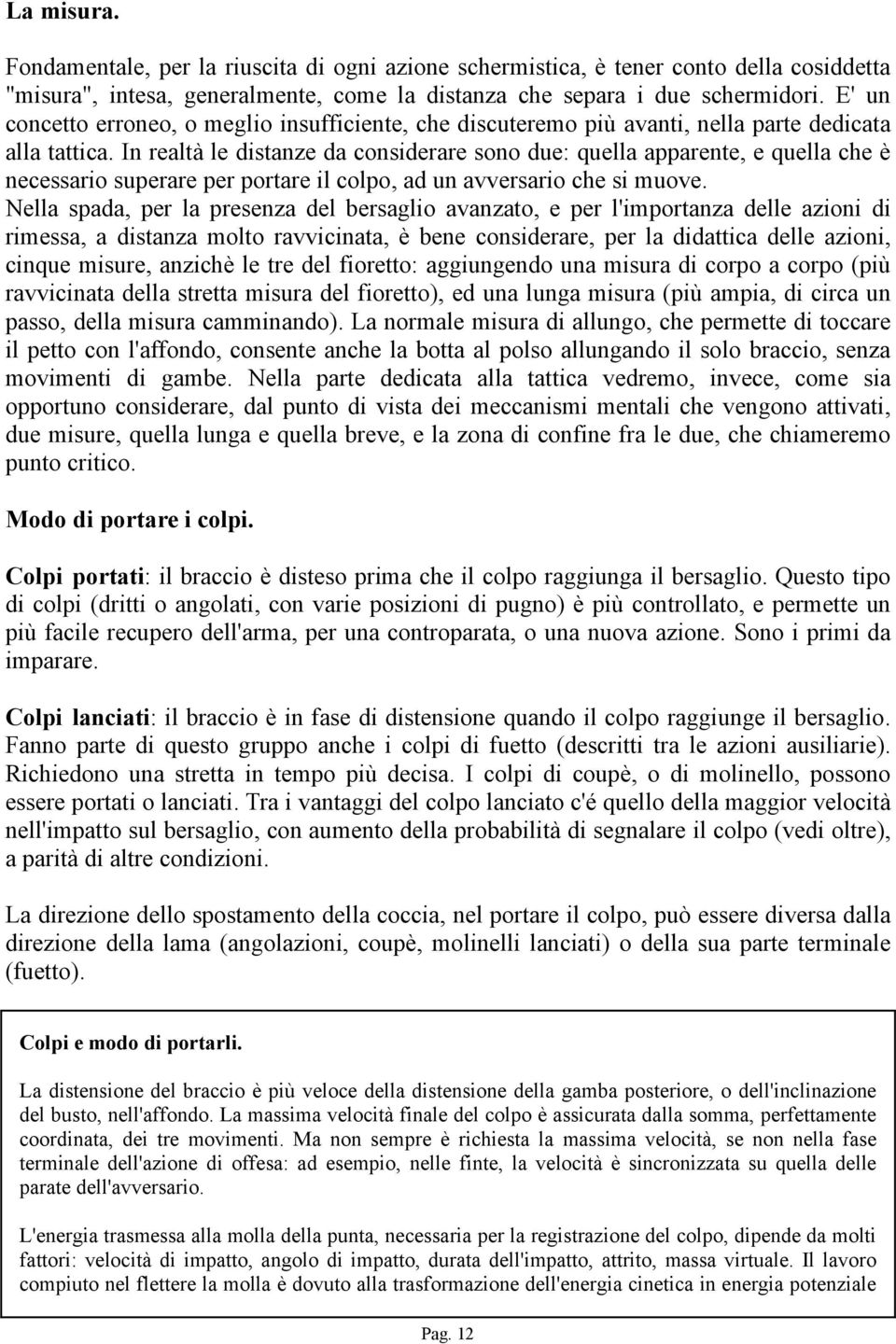 La misura.

Fondamentale, per la riuscita di ogni azione schermistica, è tener conto della cosiddetta "misura", intesa, generalmente, come la distanza che separa i due schermidori. E' un concetto erroneo, o meglio insufficiente, che discuteremo più avanti, nella parte dedicata alla tattica. In realtà le distanze da considerare sono due: quella apparente, e quella che è necessario superare per portare il colpo, ad un avversario che si muove.
Nella spada, per la presenza del bersaglio avanzato, e per l'importanza delle azioni di rimessa, a distanza molto ravvicinata, è bene considerare, per la didattica delle azioni, cinque misure, anzichè le tre del fioretto: aggiungendo una misura di corpo a corpo (più ravvicinata della stretta misura del fioretto), ed una lunga misura (più ampia, di circa un passo, della misura camminando). La normale misura di allungo, che permette di toccare il petto con l'affondo, consente anche la botta al polso allungando il solo braccio, senza movimenti di gambe. Nella parte dedicata alla tattica vedremo, invece, come sia opportuno considerare, dal punto di vista dei meccanismi mentali che vengono attivati, due misure, quella lunga e quella breve, e la zona di confine fra le due, che chiameremo punto critico.

Modo di portare i colpi.

Colpi portati: il braccio è disteso prima che il colpo raggiunga il bersaglio. Questo tipo di colpi (dritti o angolati, con varie posizioni di pugno) è più controllato, e permette un più facile recupero dell'arma, per una controparata, o una nuova azione. Sono i primi da imparare.

Colpi lanciati: il braccio è in fase di distensione quando il colpo raggiunge il bersaglio. Fanno parte di questo gruppo anche i colpi di fuetto (descritti tra le azioni ausiliarie). Richiedono una stretta in tempo più decisa. I colpi di coupè, o di molinello, possono essere portati o lanciati. Tra i vantaggi del colpo lanciato c'é quello della maggior velocità nell'impatto sul bersaglio, con aumento della probabilità di segnalare il colpo (vedi oltre), a parità di altre condizioni.

La direzione dello spostamento della coccia, nel portare il colpo, può essere diversa dalla direzione della lama (angolazioni, coupè, molinelli lanciati) o della sua parte terminale (fuetto).

Colpi e modo di portarli.

La distensione del braccio è più veloce della distensione della gamba posteriore, o dell'inclinazione del busto, nell'affondo. La massima velocità finale del colpo è assicurata dalla somma, perfettamente coordinata, dei tre movimenti. Ma non sempre è richiesta la massima velocità, se non nella fase terminale dell'azione di offesa: ad esempio, nelle finte, la velocità è sincronizzata su quella delle parate dell'avversario.

L'energia trasmessa alla molla della punta, necessaria per la registrazione del colpo, dipende da molti fattori: velocità di impatto, angolo di impatto, durata dell'impatto, attrito, massa virtuale. Il lavoro compiuto nel flettere la molla è dovuto alla trasformazione dell'energia cinetica in energia potenziale

Pag. 12